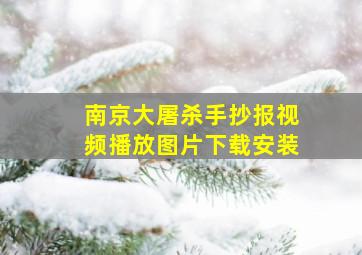 南京大屠杀手抄报视频播放图片下载安装